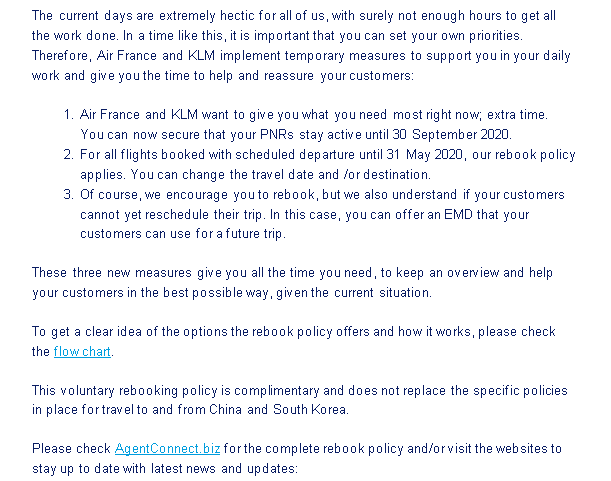 The current days are extremely hectic for all of us, with surely not enough hours to get all the work done. In a time like this, it is important that you can set your own priorities. Therefore, Air France and KLM implement temporary measures to support you in your daily work and give you the time to help and reassure your customers:

1. Air France and KLM want to give you what you need most right now; extra time. You can now secure that your PNRs stay active until 30 September 2020.
2. For all flights booked with scheduled departure until 31 May 2020, our rebook policy applies. You can change the travel date and /or destination.
3. Of course, we encourage you to rebook, but we also understand if your customers cannot yet reschedule their trip. In this case, you can offer an EMD that your customers can use for a future trip.

These three new measures give you all the time you need, to keep an overview and help your customers in the best possible way, given the current situation.

To get a clear idea of the options the rebook policy offers and how it works, please check the flow chart.

This voluntary rebooking policy is complimentary and does not replace the specific policies in place for travel to and from China and South Korea.

Please check AgentConnect.biz for the complete rebook policy and/or visit the websites to stay up to date with latest news and updates: